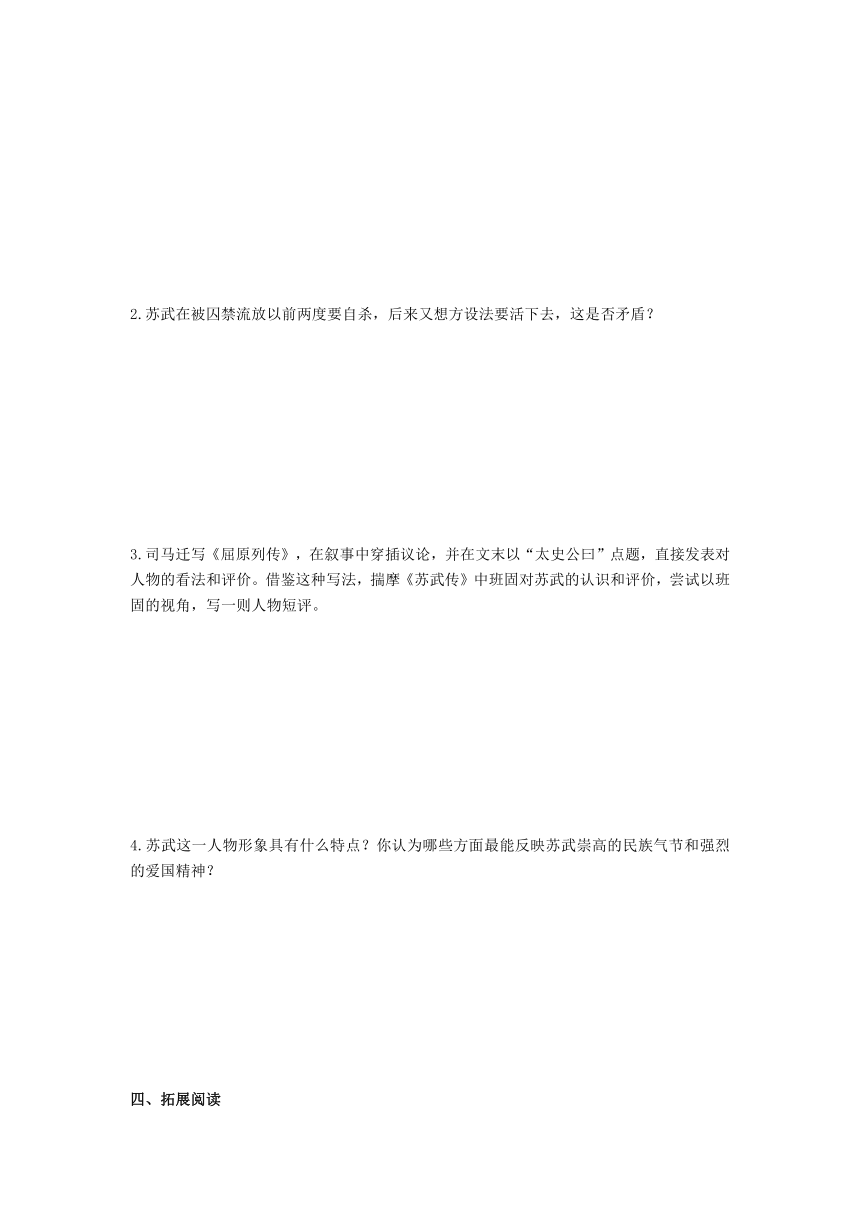 2.苏武在被囚禁流放以前两度要自杀，后来又想方设法要活下去，这是否矛盾？

3.司马迁写《屈原列传》，在叙事中穿插议论，并在文末以“太史公曰”点题，直接发表对人物的看法和评价。借鉴这种写法，揣摩《苏武传》中班固对苏武的认识和评价，尝试以班固的视角，写一则人物短评。

4.苏武这一人物形象具有什么特点？你认为哪些方面最能反映苏武崇高的民族气节和强烈的爱国精神？

四、拓展阅读